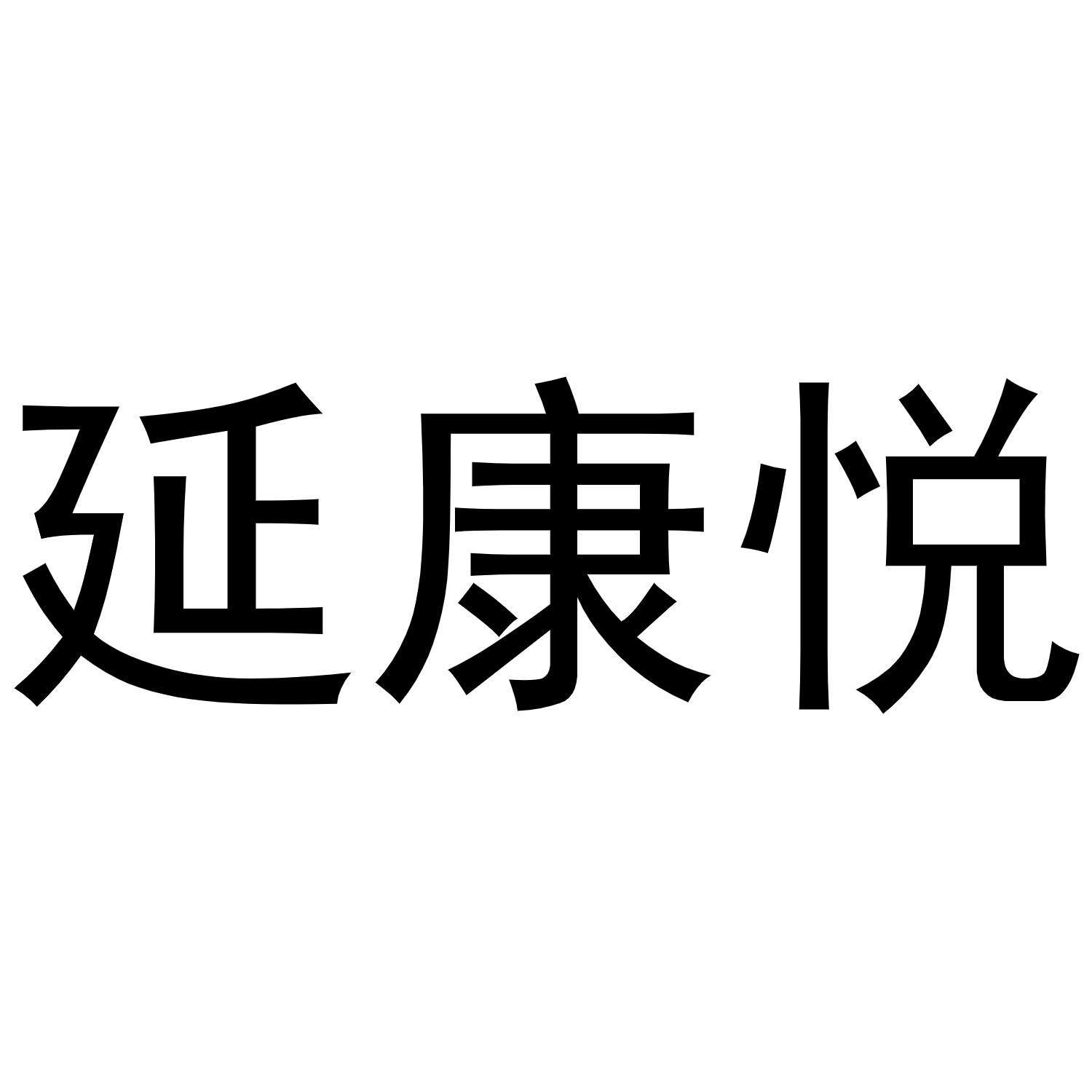 延康悦